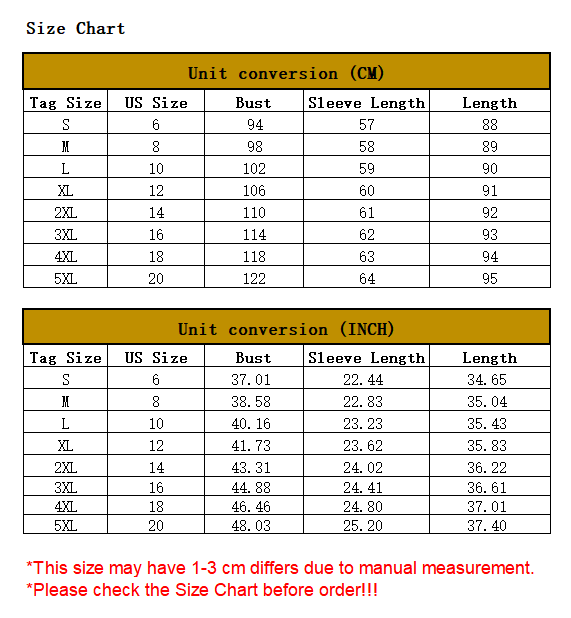 Size Chart

Unit conversion (CM)

| Tag Size | US Size | Bust | Sleeve Length | Length |
|---|---|---|---|---|
| S | 6 | 94 | 57 | 88 |
| M | 8 | 98 | 58 | 89 |
| L | 10 | 102 | 59 | 90 |
| XL | 12 | 106 | 60 | 91 |
| 2XL | 14 | 110 | 61 | 92 |
| 3XL | 16 | 114 | 62 | 93 |
| 4XL | 18 | 118 | 63 | 94 |
| 5XL | 20 | 122 | 64 | 95 |

Unit conversion (INCH)

| Tag Size | US Size | Bust | Sleeve Length | Length |
|---|---|---|---|---|
| S | 6 | 37.01 | 22.44 | 34.65 |
| M | 8 | 38.58 | 22.83 | 35.04 |
| L | 10 | 40.16 | 23.23 | 35.43 |
| XL | 12 | 41.73 | 23.62 | 35.83 |
| 2XL | 14 | 43.31 | 24.02 | 36.22 |
| 3XL | 16 | 44.88 | 24.41 | 36.61 |
| 4XL | 18 | 46.46 | 24.80 | 37.01 |
| 5XL | 20 | 48.03 | 25.20 | 37.40 |

*This size may have 1-3 cm differs due to manual measurement.
*Please check the Size Chart before order!!!